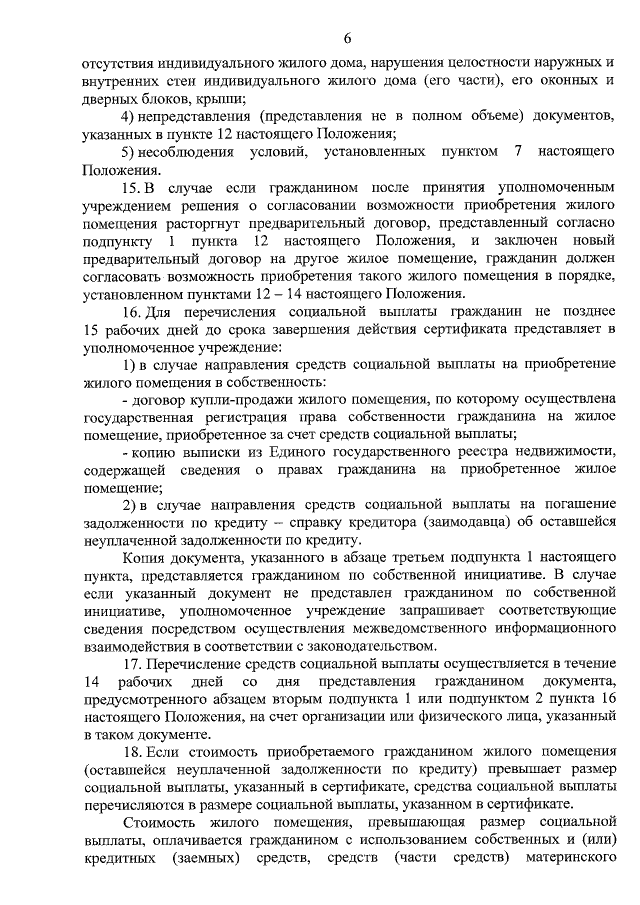 6

отсутствия индивидуального жилого дома, нарушения целостности наружных и внутренних стен индивидуального жилого дома (его части), его оконных и дверных блоков, крыши;

4) непредставления (представления не в полном объеме) документов, указанных в пункте 12 настоящего Положения;

5) несоблюдения условий, установленных пунктом 7 настоящего Положения.

15. В случае если гражданином после принятия уполномоченным учреждением решения о согласовании возможности приобретения жилого помещения расторгнут предварительный договор, представленный согласно подпункту 1 пункта 12 настоящего Положения, и заключен новый предварительный договор на другое жилое помещение, гражданин должен согласовать возможность приобретения такого жилого помещения в порядке, установленном пунктами 12 – 14 настоящего Положения.

16. Для перечисления социальной выплаты гражданин не позднее 15 рабочих дней до срока завершения действия сертификата представляет в уполномоченное учреждение:

1) в случае направления средств социальной выплаты на приобретение жилого помещения в собственность:

- договор купли-продажи жилого помещения, по которому осуществлена государственная регистрация права собственности гражданина на жилое помещение, приобретенное за счет средств социальной выплаты;

- копию выписки из Единого государственного реестра недвижимости, содержащей сведения о правах гражданина на приобретенное жилое помещение;

2) в случае направления средств социальной выплаты на погашение задолженности по кредиту – справку кредитора (заимодавца) об оставшейся неуплаченной задолженности по кредиту.

Копия документа, указанного в абзаце третьем подпункта 1 настоящего пункта, представляется гражданином по собственной инициативе. В случае если указанный документ не представлен гражданином по собственной инициативе, уполномоченное учреждение запрашивает соответствующие сведения посредством осуществления межведомственного информационного взаимодействия в соответствии с законодательством.

17. Перечисление средств социальной выплаты осуществляется в течение 14 рабочих дней со дня представления гражданином документа, предусмотренного абзацем вторым подпункта 1 или подпунктом 2 пункта 16 настоящего Положения, на счет организации или физического лица, указанный в таком документе.

18. Если стоимость приобретаемого гражданином жилого помещения (оставшейся неуплаченной задолженности по кредиту) превышает размер социальной выплаты, указанный в сертификате, средства социальной выплаты перечисляются в размере социальной выплаты, указанном в сертификате.

Стоимость жилого помещения, превышающая размер социальной выплаты, оплачивается гражданином с использованием собственных и (или) кредитных (заемных) средств, средств (части средств) материнского